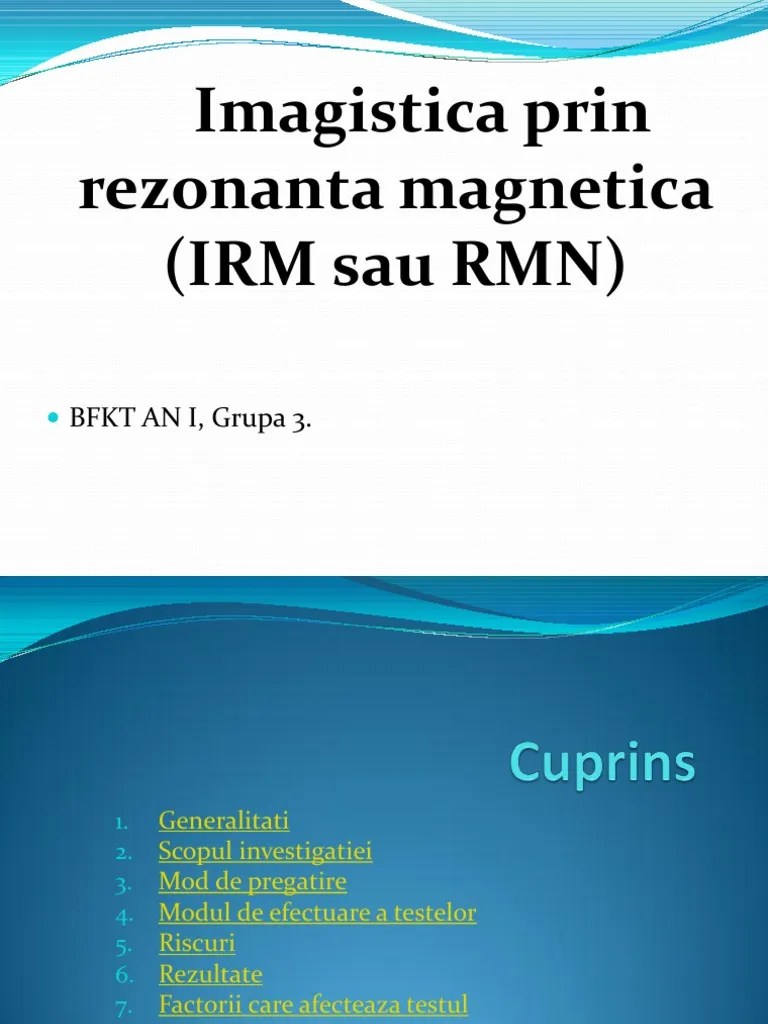 Imagistica prin rezonanta magnetica (IRM sau RMN)

• BFKT AN I, Grupa 3.

Cuprins

1. Generalitati
2. Scopul investigatiei
3. Mod de pregatire
4. Modul de efectuare a testelor
5. Riscuri
6. Rezultate
7. Factorii care afecteaza testul